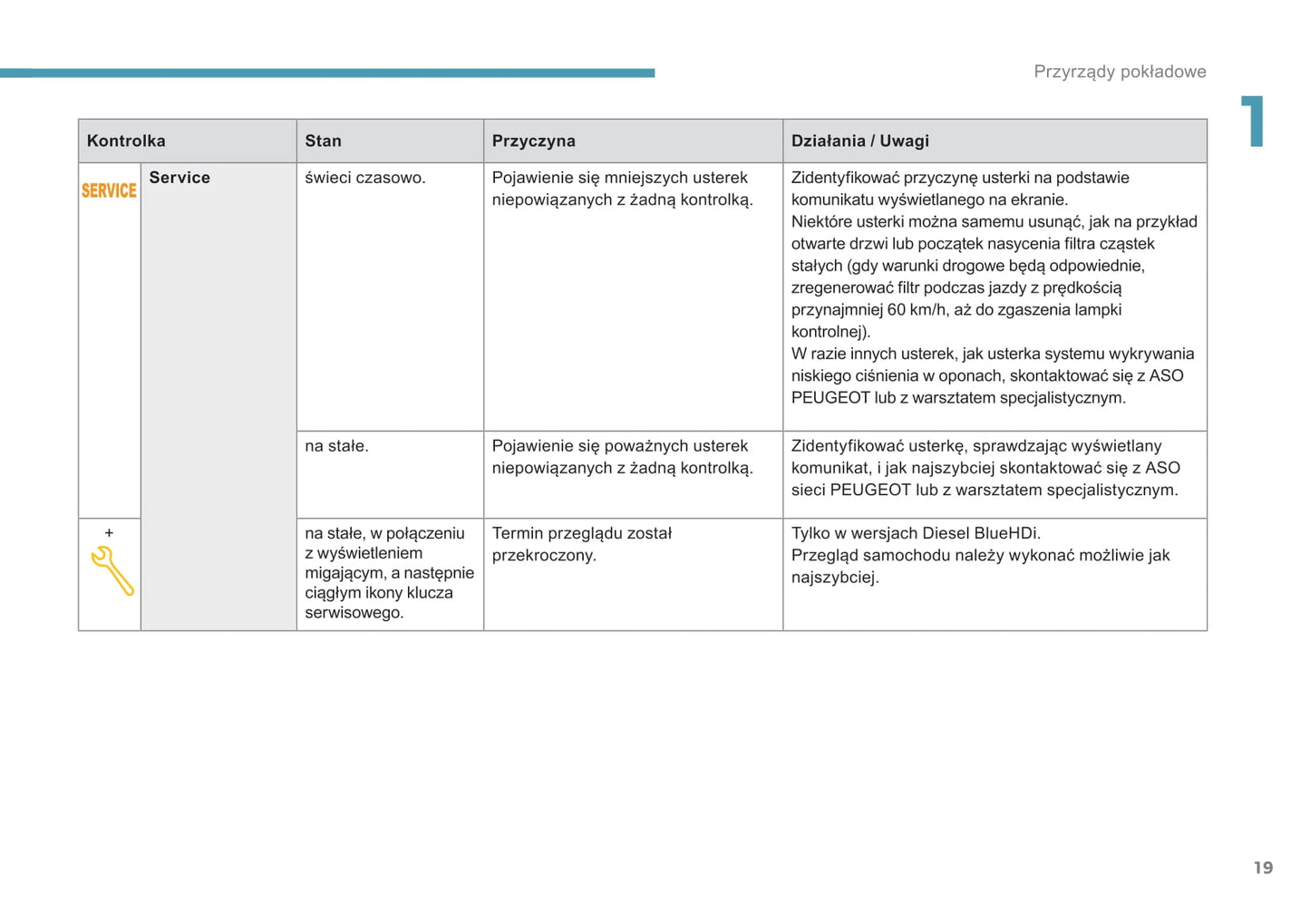 Przyrządy pokładowe

1

| Kontrolka | | Stan | Przyczyna | Działania / Uwagi |
|---|---|---|---|---|
| SERVICE | Service | świeci czasowo. | Pojawienie się mniejszych usterek niepowiązanych z żadną kontrolką. | Zidentyfikować przyczynę usterki na podstawie komunikatu wyświetlanego na ekranie. Niektóre usterki można samemu usunąć, jak na przykład otwarte drzwi lub początek nasycenia filtra cząstek stałych (gdy warunki drogowe będą odpowiednie, zregenerować filtr podczas jazdy z prędkością przynajmniej 60 km/h, aż do zgaszenia lampki kontrolnej). W razie innych usterek, jak usterka systemu wykrywania niskiego ciśnienia w oponach, skontaktować się z ASO PEUGEOT lub z warsztatem specjalistycznym. |
| | | na stałe. | Pojawienie się poważnych usterek niepowiązanych z żadną kontrolką. | Zidentyfikować usterkę, sprawdzając wyświetlany komunikat, i jak najszybciej skontaktować się z ASO sieci PEUGEOT lub z warsztatem specjalistycznym. |
| + | | na stałe, w połączeniu z wyświetleniem migającym, a następnie ciągłym ikony klucza serwisowego. | Termin przeglądu został przekroczony. | Tylko w wersjach Diesel BlueHDi. Przegląd samochodu należy wykonać możliwie jak najszybciej. |

19